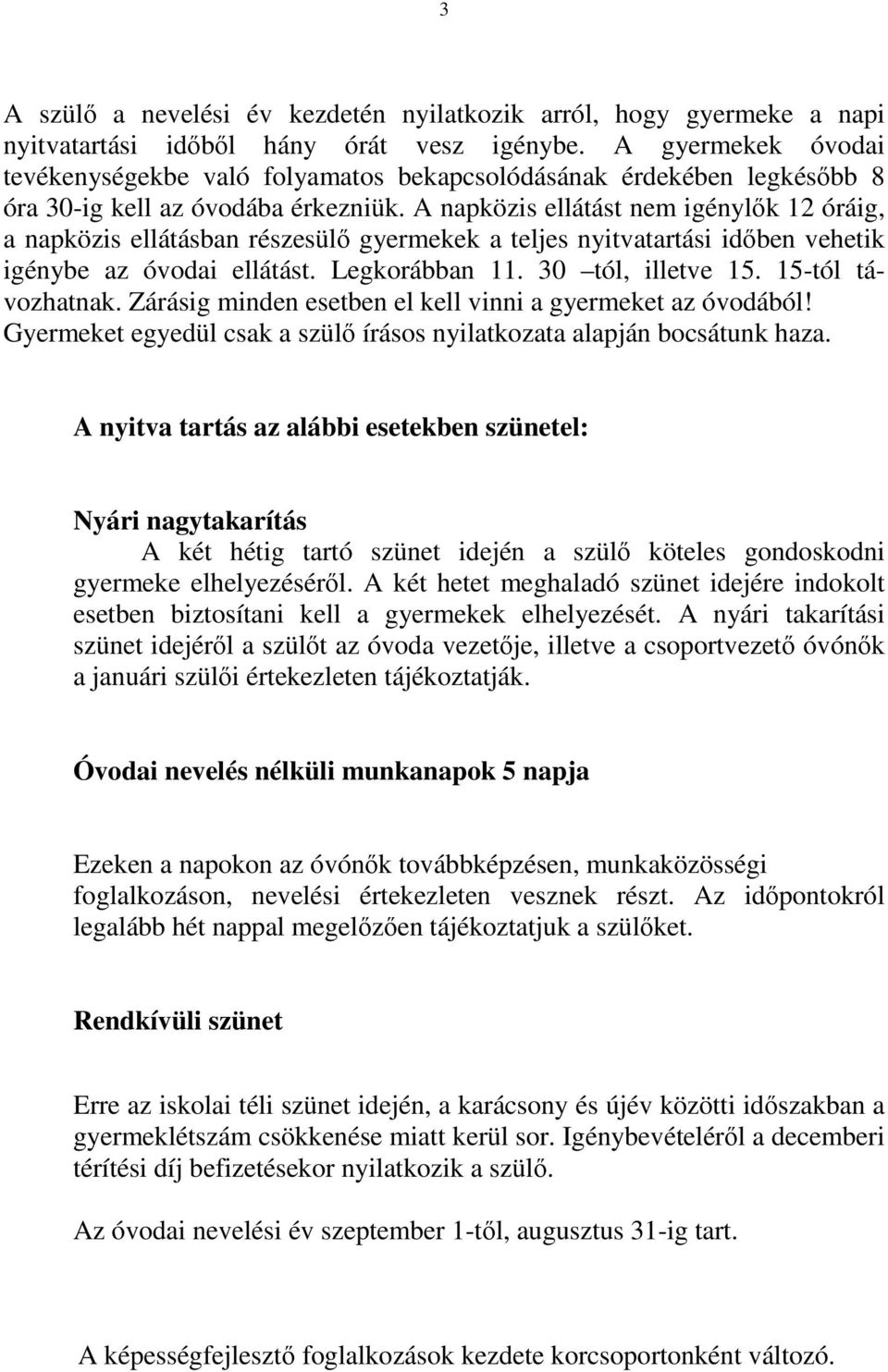 3

A szülő a nevelési év kezdetén nyilatkozik arról, hogy gyermeke a napi nyitvatartási időből hány órát vesz igénybe. A gyermekek óvodai tevékenységekbe való folyamatos bekapcsolódásának érdekében legkésőbb 8 óra 30-ig kell az óvodába érkezniük. A napközis ellátást nem igénylők 12 óráig, a napközis ellátásban részesülő gyermekek a teljes nyitvatartási időben vehetik igénybe az óvodai ellátást. Legkorábban 11. 30 –tól, illetve 15. 15-tól távozhatnak. Zárásig minden esetben el kell vinni a gyermeket az óvodából! Gyermeket egyedül csak a szülő írásos nyilatkozata alapján bocsátunk haza.

A nyitva tartás az alábbi esetekben szünetel:

Nyári nagytakarítás
A két hétig tartó szünet idején a szülő köteles gondoskodni gyermeke elhelyezéséről. A két hetet meghaladó szünet idejére indokolt esetben biztosítani kell a gyermekek elhelyezését. A nyári takarítási szünet idejéről a szülőt az óvoda vezetője, illetve a csoportvezető óvónők a januári szülői értekezleten tájékoztatják.

Óvodai nevelés nélküli munkanapok 5 napja

Ezeken a napokon az óvónők továbbképzésen, munkaközösségi foglalkozáson, nevelési értekezleten vesznek részt. Az időpontokról legalább hét nappal megelőzően tájékoztatjuk a szülőket.

Rendkívüli szünet

Erre az iskolai téli szünet idején, a karácsony és újév közötti időszakban a gyermeklétszám csökkenése miatt kerül sor. Igénybevételéről a decemberi térítési díj befizetésekor nyilatkozik a szülő.

Az óvodai nevelési év szeptember 1-től, augusztus 31-ig tart.

A képességfejlesztő foglalkozások kezdete korcsoportonként változó.